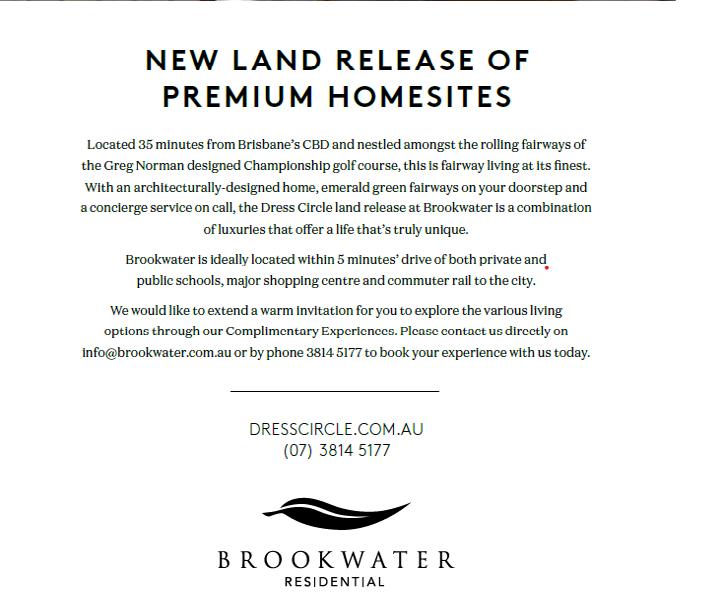 NEW LAND RELEASE OF PREMIUM HOMESITES

Located 35 minutes from Brisbane's CBD and nestled amongst the rolling fairways of the Greg Norman designed Championship golf course, this is fairway living at its finest. With an architecturally-designed home, emerald green fairways on your doorstep and a concierge service on call, the Dress Circle land release at Brookwater is a combination of luxuries that offer a life that's truly unique.

Brookwater is ideally located within 5 minutes' drive of both private and public schools, major shopping centre and commuter rail to the city.

We would like to extend a warm invitation for you to explore the various living options through our Complimentary Experiences. Please contact us directly on info@brookwater.com.au or by phone 3814 5177 to book your experience with us today.

DRESSCIRCLE.COM.AU
(07) 3814 5177

BROOKWATER
RESIDENTIAL